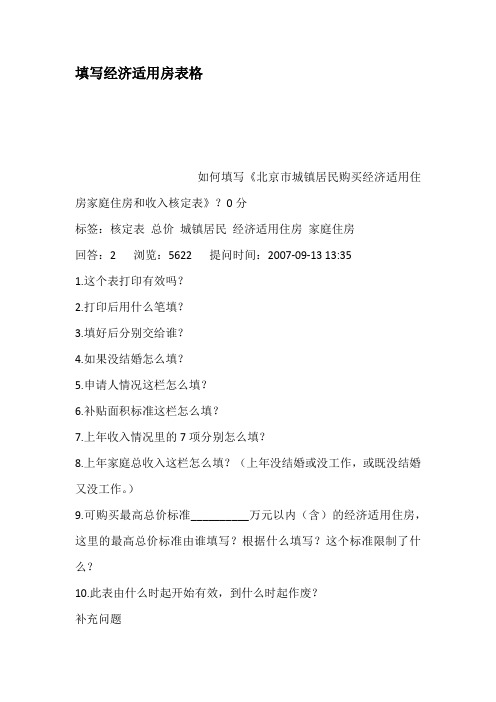 填写经济适用房表格

如何填写《北京市城镇居民购买经济适用住房家庭住房和收入核定表》？0 分

标签：核定表 总价 城镇居民 经济适用住房 家庭住房

回答：2 浏览：5622 提问时间：2007-09-13 13:35

1.这个表打印有效吗？

2.打印后用什么笔填？

3.填好后分别交给谁？

4.如果没结婚怎么填？

5.申请人情况这栏怎么填？

6.补贴面积标准这栏怎么填？

7.上年收入情况里的 7 项分别怎么填？

8.上年家庭总收入这栏怎么填？（上年没结婚或没工作，或既没结婚又没工作。）

9.可购买最高总价标准__________万元以内（含）的经济适用住房，这里的最高总价标准由谁填写？根据什么填写？这个标准限制了什么？

10.此表由什么时起开始有效，到什么时起作废？

补充问题